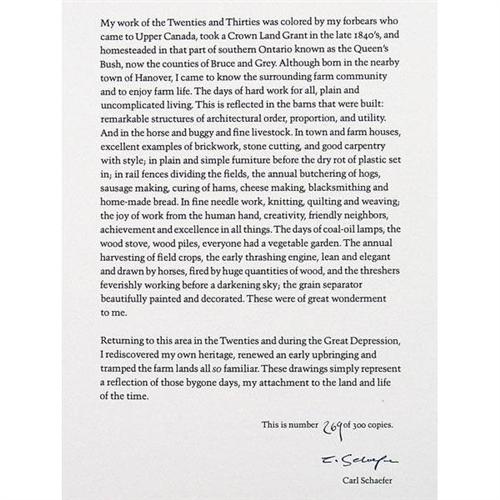 My work of the Twenties and Thirties was colored by my forbears who came to Upper Canada, took a Crown Land Grant in the late 1840's, and homesteaded in that part of southern Ontario known as the Queen's Bush, now the counties of Bruce and Grey. Although born in the nearby town of Hanover, I came to know the surrounding farm community and to enjoy farm life. The days of hard work for all, plain and uncomplicated living. This is reflected in the barns that were built: remarkable structures of architectural order, proportion, and utility. And in the horse and buggy and fine livestock. In town and farm houses, excellent examples of brickwork, stone cutting, and good carpentry with style; in plain and simple furniture before the dry rot of plastic set in; in rail fences dividing the fields, the annual butchering of hogs, sausage making, curing of hams, cheese making, blacksmithing and home-made bread. In fine needle work, knitting, quilting and weaving; the joy of work from the human hand, creativity, friendly neighbors, achievement and excellence in all things. The days of coal-oil lamps, the wood stove, wood piles, everyone had a vegetable garden. The annual harvesting of field crops, the early thrashing engine, lean and elegant and drawn by horses, fired by huge quantities of wood, and the threshers feverishly working before a darkening sky; the grain separator beautifully painted and decorated. These were of great wonderment to me.

Returning to this area in the Twenties and during the Great Depression, I rediscovered my own heritage, renewed an early upbringing and tramped the farm lands all so familiar. These drawings simply represent a reflection of those bygone days, my attachment to the land and life of the time.

This is number 269 of 300 copies.

C. Schaefer

Carl Schaefer